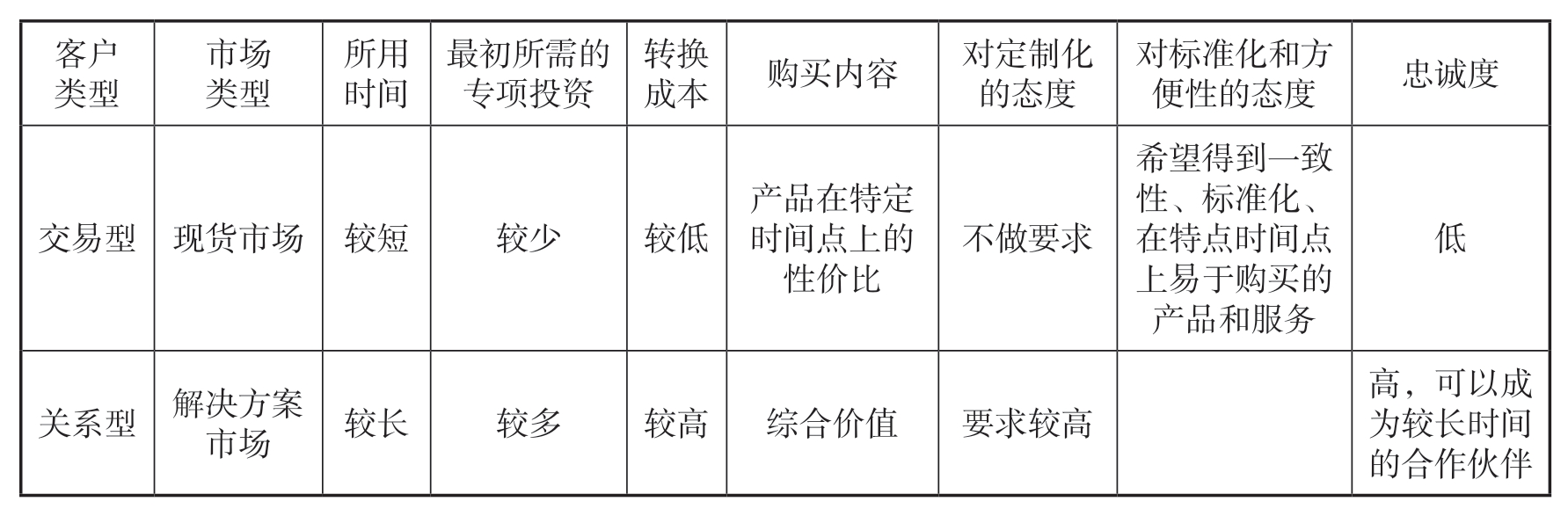 | 客户类型 | 市场类型 | 所用时间 | 最初所需的专项投资 | 转换成本 | 购买内容 | 对定制化的态度 | 对标准化和方便性的态度 | 忠诚度 |
|---|---|---|---|---|---|---|---|---|
| 交易型 | 现货市场 | 较短 | 较少 | 较低 | 产品在特定时间点上的性价比 | 不做要求 | 希望得到一致性、标准化、在特点时间点上易于购买的产品和服务 | 低 |
| 关系型 | 解决方案市场 | 较长 | 较多 | 较高 | 综合价值 | 要求较高 |  | 高，可以成为较长时间的合作伙伴 |